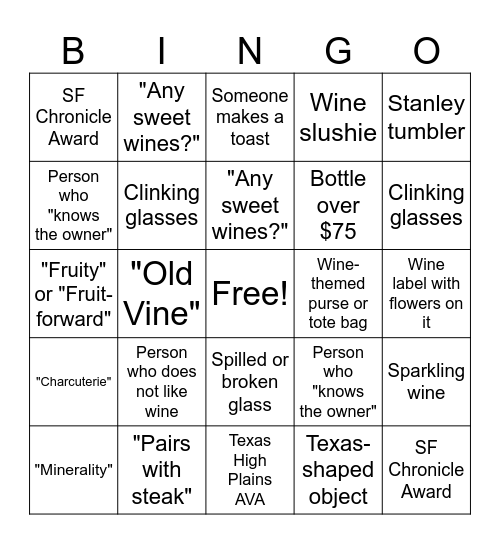 | B | I | N | G | O |
|---|---|---|---|---|
| SF Chronicle Award | "Any sweet wines?" | Someone makes a toast | Wine slushie | Stanley tumbler |
| Person who "knows the owner" | Clinking glasses | "Any sweet wines?" | Bottle over $75 | Clinking glasses |
| "Fruity" or "Fruit-forward" | "Old Vine" | Free! | Wine-themed purse or tote bag | Wine label with flowers on it |
| "Charcuterie" | Person who does not like wine | Spilled or broken glass | Person who "knows the owner" | Sparkling wine |
| "Minerality" | "Pairs with steak" | Texas High Plains AVA | Texas-shaped object | SF Chronicle Award |